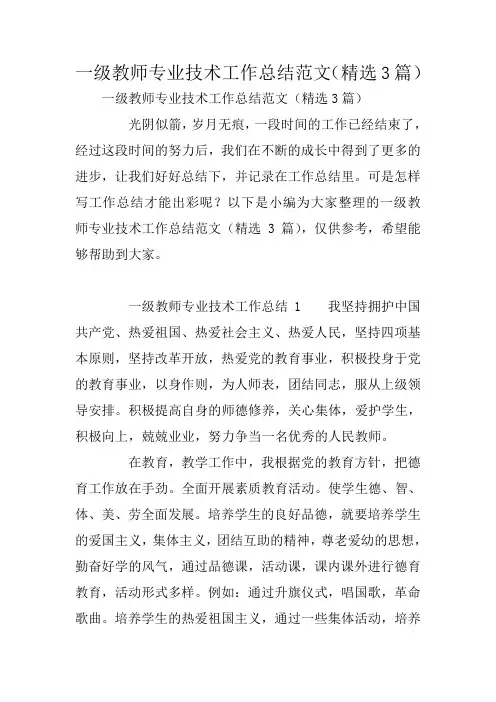 一级教师专业技术工作总结范文(精选3篇)

一级教师专业技术工作总结范文（精选3篇）

光阴似箭，岁月无痕，一段时间的工作已经结束了，经过这段时间的努力后，我们在不断的成长中得到了更多的进步，让我们好好总结下，并记录在工作总结里。可是怎样写工作总结才能出彩呢？以下是小编为大家整理的一级教师专业技术工作总结范文（精选 3 篇），仅供参考，希望能够帮助到大家。

一级教师专业技术工作总结 1　　我坚持拥护中国共产党、热爱祖国、热爱社会主义、热爱人民，坚持四项基本原则，坚持改革开放，热爱党的教育事业，积极投身于党的教育事业，以身作则，为人师表，团结同志，服从上级领导安排。积极提高自身的师德修养，关心集体，爱护学生，积极向上，兢兢业业，努力争当一名优秀的人民教师。

在教育，教学工作中，我根据党的教育方针，把德育工作放在手劲。全面开展素质教育活动。使学生德、智、体、美、劳全面发展。培养学生的良好品德，就要培养学生的爱国主义，集体主义，团结互助的精神，尊老爱幼的思想，勤奋好学的风气，通过品德课，活动课，课内课外进行德育教育，活动形式多样。例如：通过升旗仪式，唱国歌，革命歌曲。培养学生的热爱祖国主义，通过一些集体活动，培养